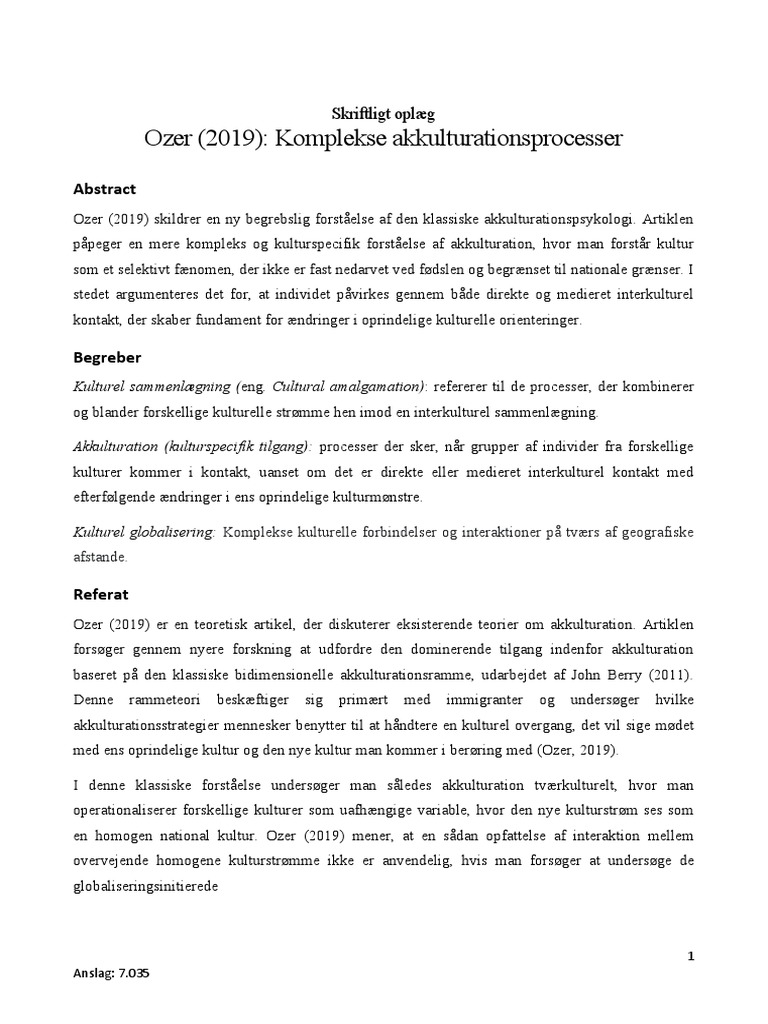 Skriftligt oplæg
Ozer (2019): Komplekse akkulturationsprocesser

Abstract

Ozer (2019) skildrer en ny begrebslig forståelse af den klassiske akkulturationspsykologi. Artiklen påpeger en mere kompleks og kulturspecifik forståelse af akkulturation, hvor man forstår kultur som et selektivt fænomen, der ikke er fast nedarvet ved fødslen og begrænset til nationale grænser. I stedet argumenteres det for, at individet påvirkes gennem både direkte og medieret interkulturel kontakt, der skaber fundament for ændringer i oprindelige kulturelle orienteringer.

Begreber

Kulturel sammenlægning (eng. Cultural amalgamation): refererer til de processer, der kombinerer og blander forskellige kulturelle strømme hen imod en interkulturel sammenlægning.

Akkulturation (kulturspecifik tilgang): processer der sker, når grupper af individer fra forskellige kulturer kommer i kontakt, uanset om det er direkte eller medieret interkulturel kontakt med efterfølgende ændringer i ens oprindelige kulturmønstre.

Kulturel globalisering: Komplekse kulturelle forbindelser og interaktioner på tværs af geografiske afstande.

Referat

Ozer (2019) er en teoretisk artikel, der diskuterer eksisterende teorier om akkulturation. Artiklen forsøger gennem nyere forskning at udfordre den dominerende tilgang indenfor akkulturation baseret på den klassiske bidimensionelle akkulturationsramme, udarbejdet af John Berry (2011). Denne rammeteori beskæftiger sig primært med immigranter og undersøger hvilke akkulturationsstrategier mennesker benytter til at håndtere en kulturel overgang, det vil sige mødet med ens oprindelige kultur og den nye kultur man kommer i berøring med (Ozer, 2019).

I denne klassiske forståelse undersøger man således akkulturation tværkulturelt, hvor man operationaliserer forskellige kulturer som uafhængige variable, hvor den nye kulturstrøm ses som en homogen national kultur. Ozer (2019) mener, at en sådan opfattelse af interaktion mellem overvejende homogene kulturstrømme ikke er anvendelig, hvis man forsøger at undersøge de globaliseringsinitierede

1

Anslag: 7.035